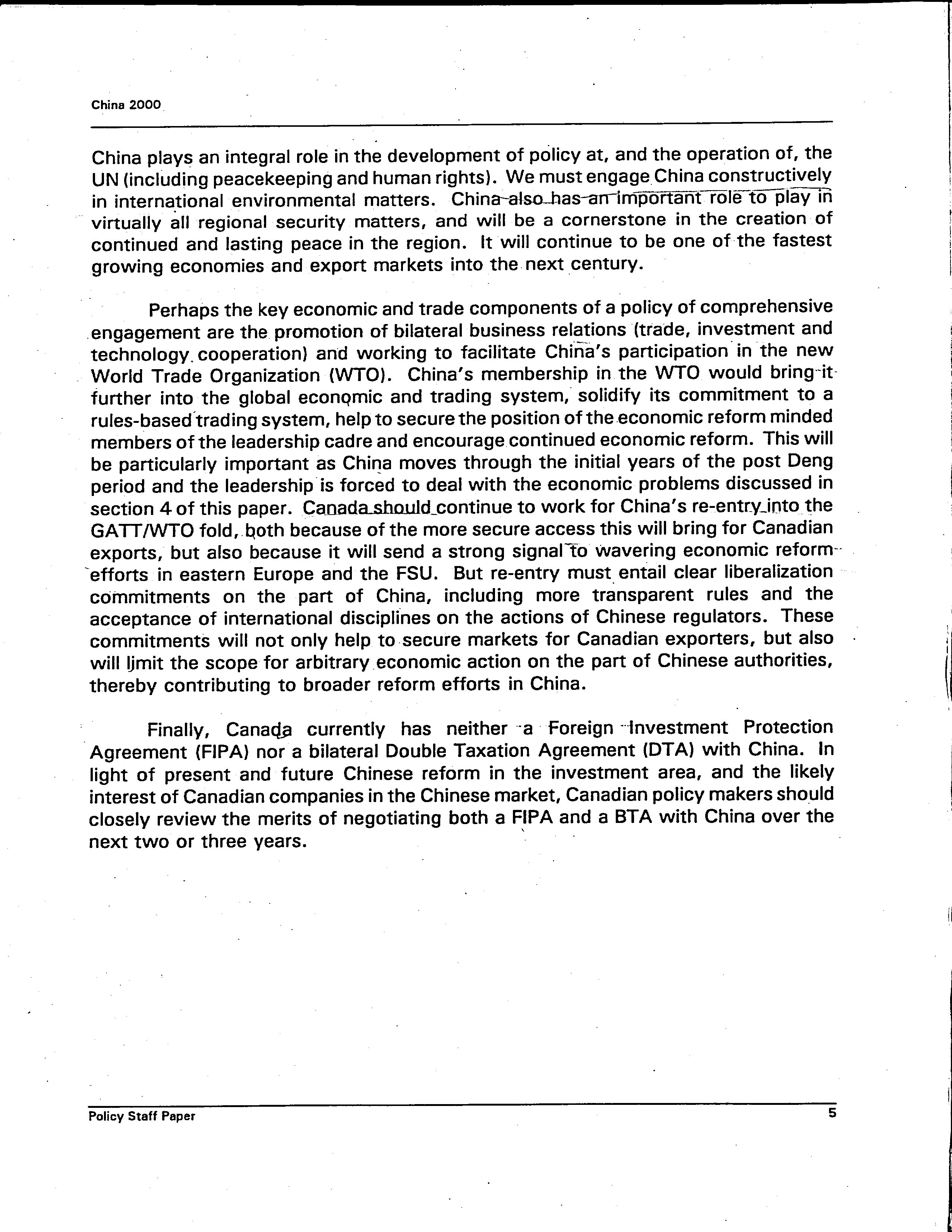 China 2000

China plays an integral role in the development of policy at, and the operation of, the UN (including peacekeeping and human rights). We must engage China constructively in international environmental matters. China also has an important role to play in virtually all regional security matters, and will be a cornerstone in the creation of continued and lasting peace in the region. It will continue to be one of the fastest growing economies and export markets into the next century.

Perhaps the key economic and trade components of a policy of comprehensive engagement are the promotion of bilateral business relations (trade, investment and technology cooperation) and working to facilitate China's participation in the new World Trade Organization (WTO). China's membership in the WTO would bring it further into the global economic and trading system, solidify its commitment to a rules-based trading system, help to secure the position of the economic reform minded members of the leadership cadre and encourage continued economic reform. This will be particularly important as China moves through the initial years of the post Deng period and the leadership is forced to deal with the economic problems discussed in section 4 of this paper. Canada should continue to work for China's re-entry into the GATT/WTO fold, both because of the more secure access this will bring for Canadian exports, but also because it will send a strong signal to wavering economic reform efforts in eastern Europe and the FSU. But re-entry must entail clear liberalization commitments on the part of China, including more transparent rules and the acceptance of international disciplines on the actions of Chinese regulators. These commitments will not only help to secure markets for Canadian exporters, but also will limit the scope for arbitrary economic action on the part of Chinese authorities, thereby contributing to broader reform efforts in China.

Finally, Canada currently has neither a Foreign Investment Protection Agreement (FIPA) nor a bilateral Double Taxation Agreement (DTA) with China. In light of present and future Chinese reform in the investment area, and the likely interest of Canadian companies in the Chinese market, Canadian policy makers should closely review the merits of negotiating both a FIPA and a BTA with China over the next two or three years.

Policy Staff Paper 5